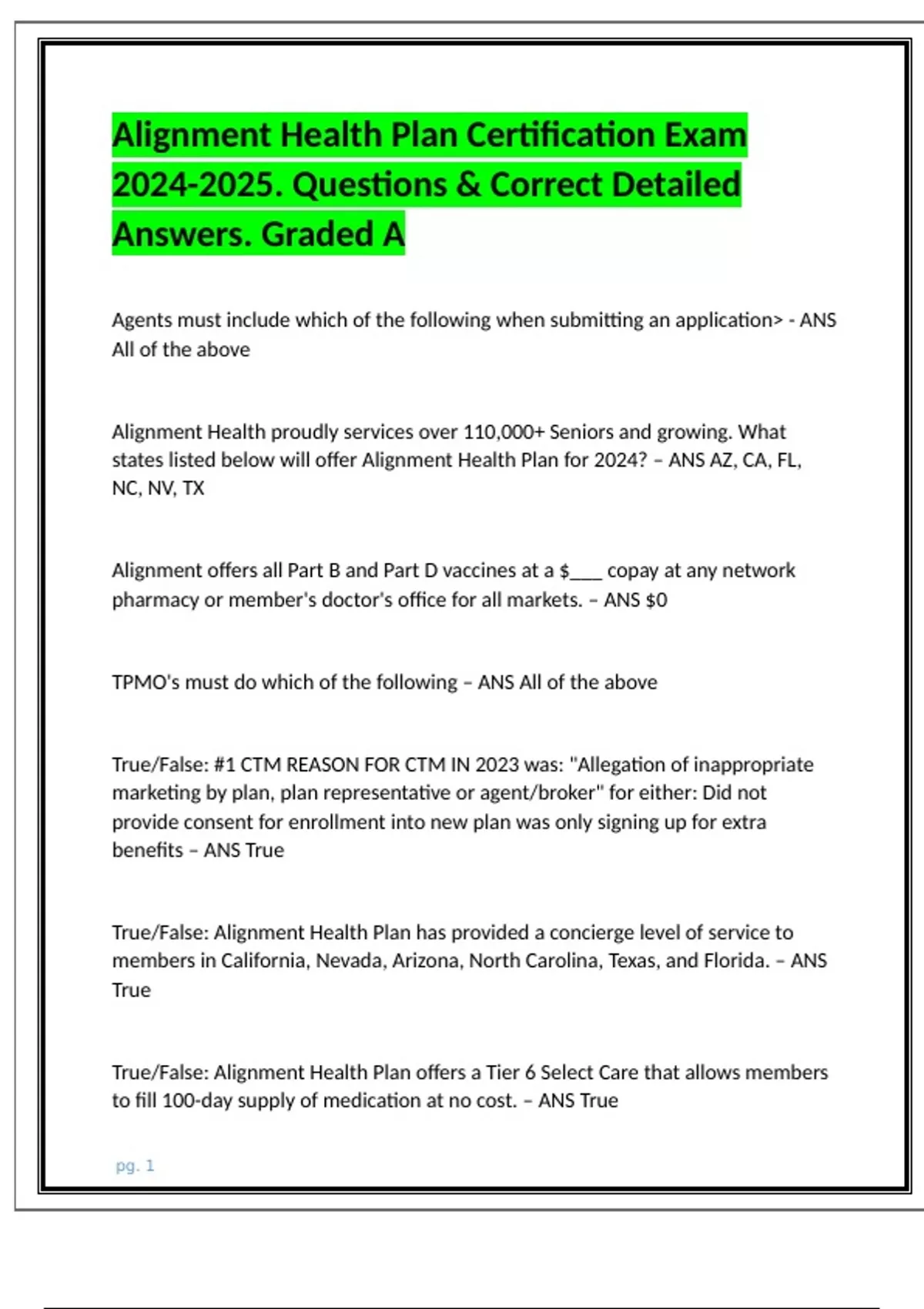 Alignment Health Plan Certification Exam 2024-2025. Questions & Correct Detailed Answers. Graded A

Agents must include which of the following when submitting an application> - ANS All of the above

Alignment Health proudly services over 110,000+ Seniors and growing. What states listed below will offer Alignment Health Plan for 2024? – ANS AZ, CA, FL, NC, NV, TX

Alignment offers all Part B and Part D vaccines at a $___ copay at any network pharmacy or member's doctor's office for all markets. – ANS $0

TPMO's must do which of the following – ANS All of the above

True/False: #1 CTM REASON FOR CTM IN 2023 was: "Allegation of inappropriate marketing by plan, plan representative or agent/broker" for either: Did not provide consent for enrollment into new plan was only signing up for extra benefits – ANS True

True/False: Alignment Health Plan has provided a concierge level of service to members in California, Nevada, Arizona, North Carolina, Texas, and Florida. – ANS True

True/False: Alignment Health Plan offers a Tier 6 Select Care that allows members to fill 100-day supply of medication at no cost. – ANS True

pg. 1